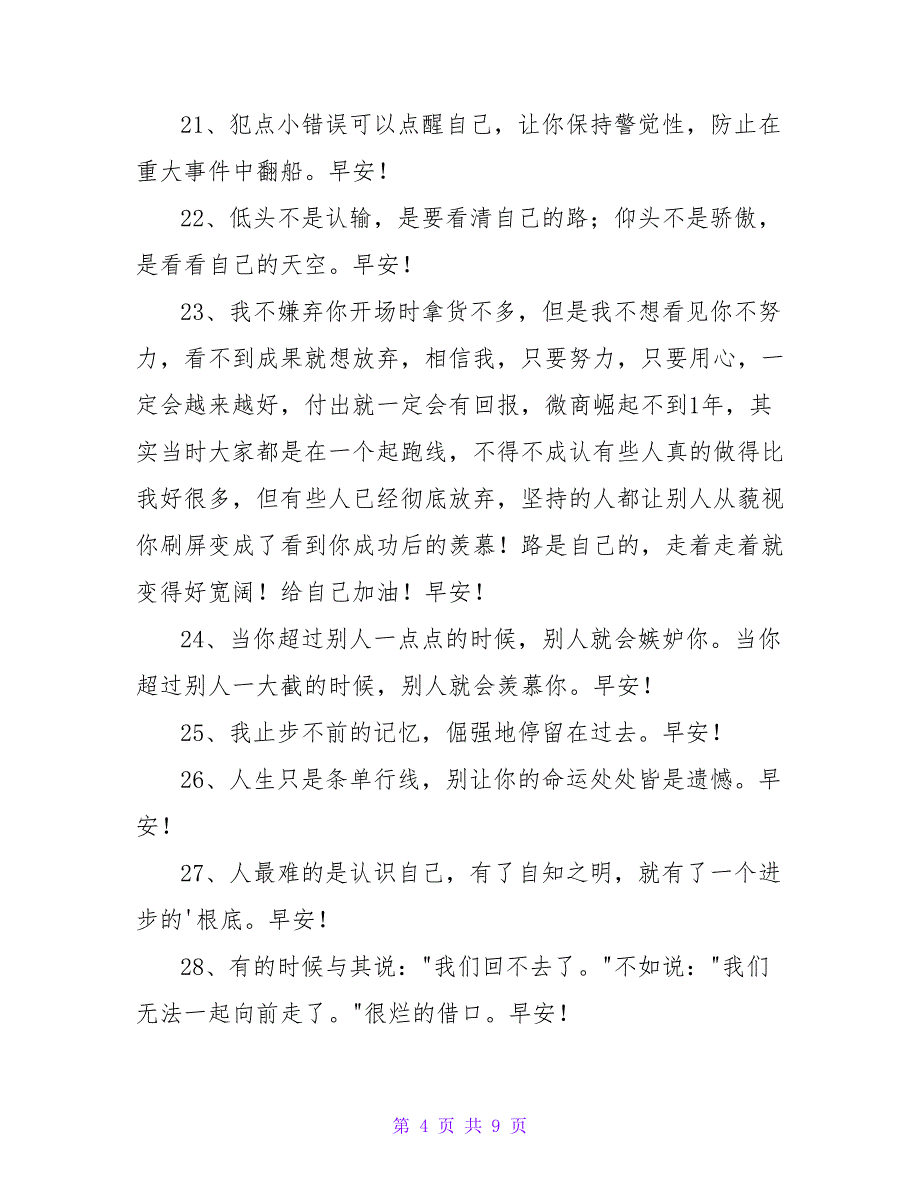 21、犯点小错误可以点醒自己，让你保持警觉性，防止在重大事件中翻船。早安！

22、低头不是认输，是要看清自己的路；仰头不是骄傲，是看看自己的天空。早安！

23、我不嫌弃你开场时拿货不多，但是我不想看见你不努力，看不到成果就想放弃，相信我，只要努力，只要用心，一定会越来越好，付出就一定会有回报，微商崛起不到1年，其实当时大家都是在一个起跑线，不得不成认有些人真的做得比我好很多，但有些人已经彻底放弃，坚持的人都让别人从藐视你刷屏变成了看到你成功后的羡慕！路是自己的，走着走着就变得好宽阔！给自己加油！早安！

24、当你超过别人一点点的时候，别人就会嫉妒你。当你超过别人一大截的时候，别人就会羡慕你。早安！

25、我止步不前的记忆，倔强地停留在过去。早安！

26、人生只是条单行线，别让你的命运处处皆是遗憾。早安！

27、人最难的是认识自己，有了自知之明，就有了一个进步的'根底。早安！

28、有的时候与其说："我们回不去了。"不如说："我们无法一起向前走了。"很烂的借口。早安！

第 4 页 共 9 页